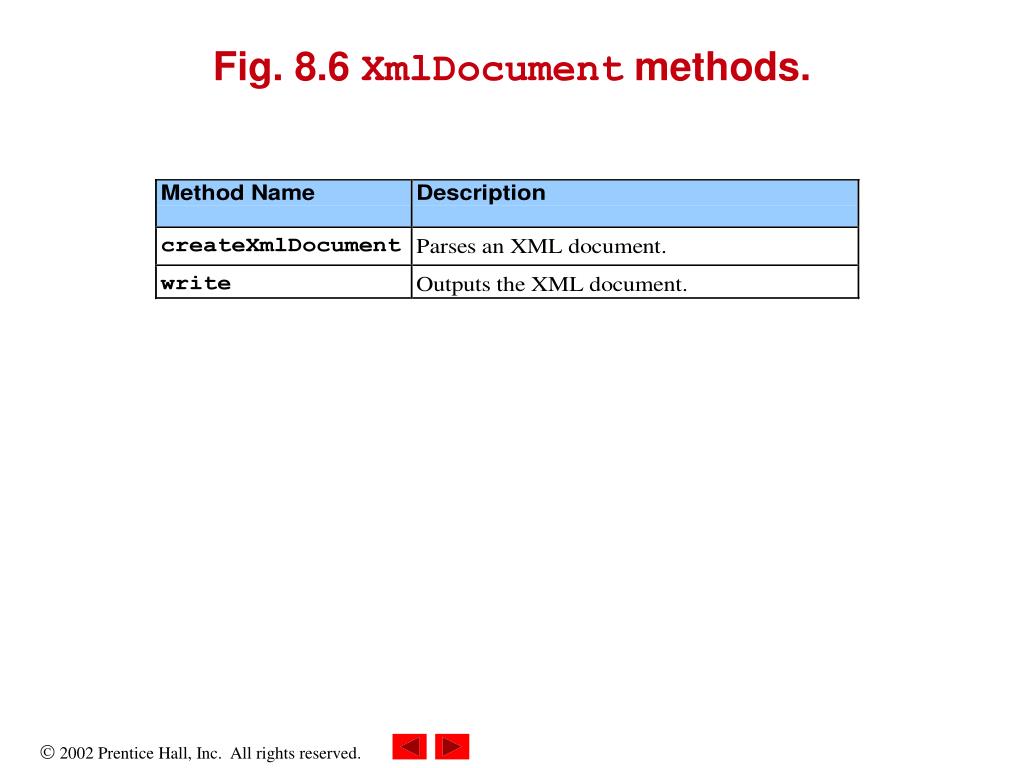 Fig. 8.6 XmlDocument methods.

| Method Name | Description |
|---|---|
| createXmlDocument | Parses an XML document. |
| write | Outputs the XML document. |

© 2002 Prentice Hall, Inc. All rights reserved.